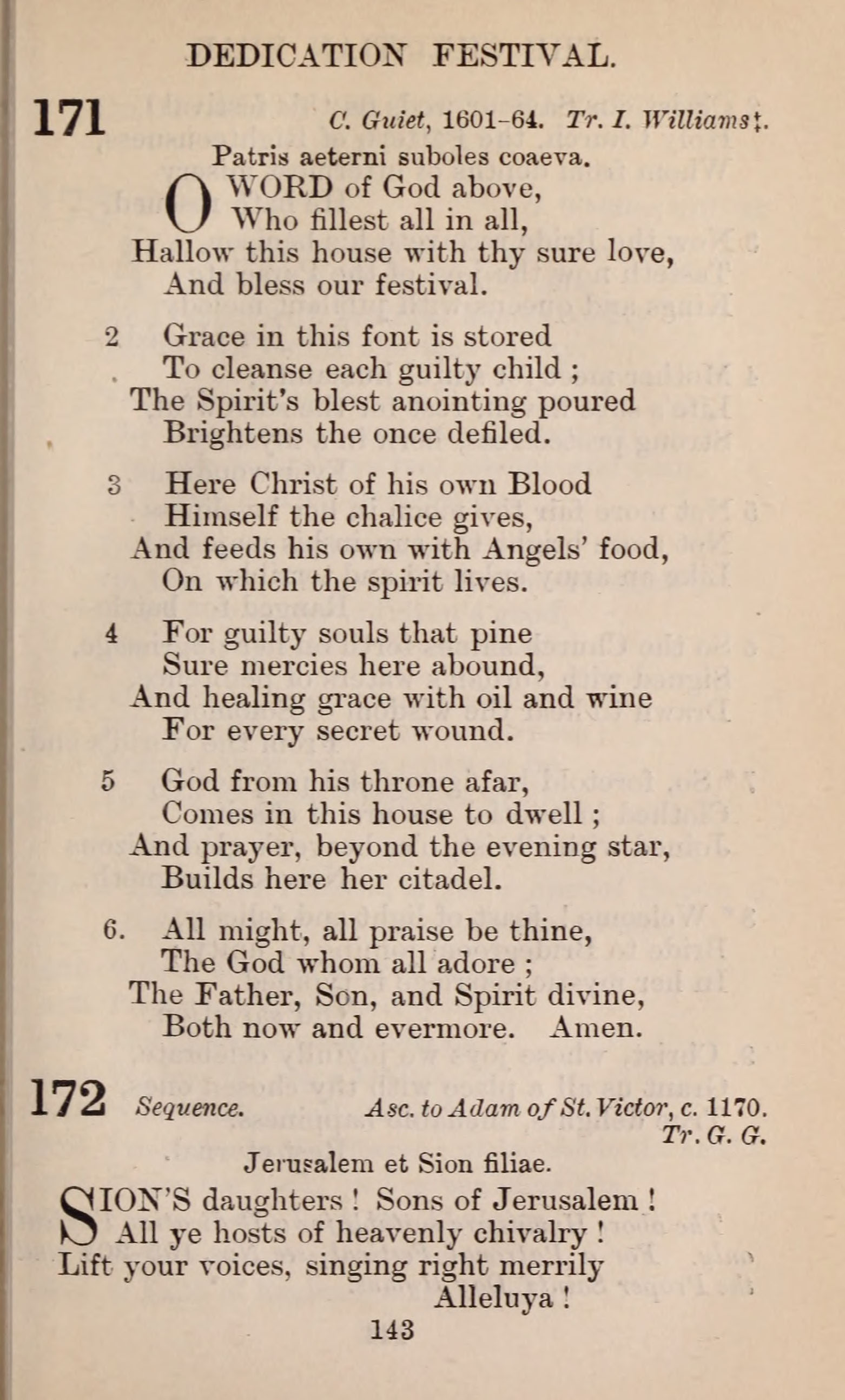 DEDICATION FESTIVAL.

171

C. Guiet, 1601-64. Tr. I. Williams‡.

Patris aeterni suboles coaeva.

O WORD of God above,
Who fillest all in all,
Hallow this house with thy sure love,
And bless our festival.

2 Grace in this font is stored
To cleanse each guilty child ;
The Spirit's blest anointing poured
Brightens the once defiled.

3 Here Christ of his own Blood
Himself the chalice gives,
And feeds his own with Angels' food,
On which the spirit lives.

4 For guilty souls that pine
Sure mercies here abound,
And healing grace with oil and wine
For every secret wound.

5 God from his throne afar,
Comes in this house to dwell ;
And prayer, beyond the evening star,
Builds here her citadel.

6. All might, all praise be thine,
The God whom all adore ;
The Father, Son, and Spirit divine,
Both now and evermore. Amen.

172 Sequence.

Asc. to Adam of St. Victor, c. 1170.
Tr. G. G.

Jerusalem et Sion filiae.

SION'S daughters ! Sons of Jerusalem !
All ye hosts of heavenly chivalry !
Lift your voices, singing right merrily
Alleluya !

143